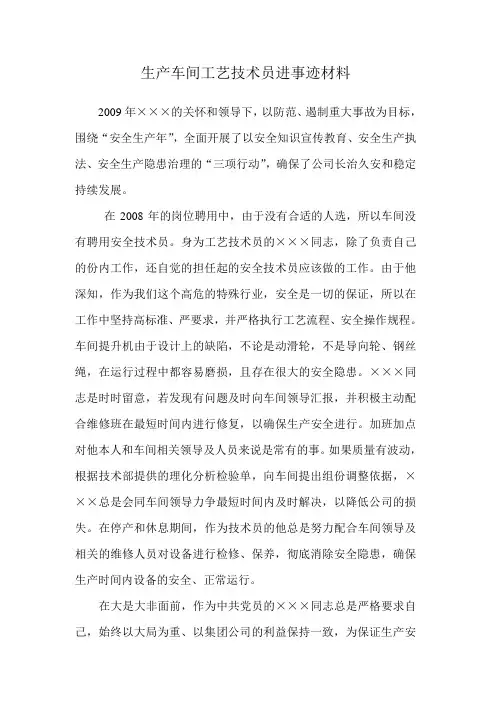 生产车间工艺技术员进事迹材料

2009年×××的关怀和领导下，以防范、遏制重大事故为目标，围绕“安全生产年”，全面开展了以安全知识宣传教育、安全生产执法、安全生产隐患治理的“三项行动”，确保了公司长治久安和稳定持续发展。

在2008年的岗位聘用中，由于没有合适的人选，所以车间没有聘用安全技术员。身为工艺技术员的×××同志，除了负责自己的份内工作，还自觉的担任起的安全技术员应该做的工作。由于他深知，作为我们这个高危的特殊行业，安全是一切的保证，所以在工作中坚持高标准、严要求，并严格执行工艺流程、安全操作规程。车间提升机由于设计上的缺陷，不论是动滑轮，不是导向轮、钢丝绳，在运行过程中都容易磨损，且存在很大的安全隐患。×××同志是时时留意，若发现有问题及时向车间领导汇报，并积极主动配合维修班在最短时间内进行修复，以确保生产安全进行。加班加点对他本人和车间相关领导及人员来说是常有的事。如果质量有波动，根据技术部提供的理化分析检验单，向车间提出组份调整依据，×××总是会同车间领导力争最短时间内及时解决，以降低公司的损失。在停产和休息期间，作为技术员的他总是努力配合车间领导及相关的维修人员对设备进行检修、保养，彻底消除安全隐患，确保生产时间内设备的安全、正常运行。

在大是大非面前，作为中共党员的×××同志总是严格要求自己，始终以大局为重、以集团公司的利益保持一致，为保证生产安